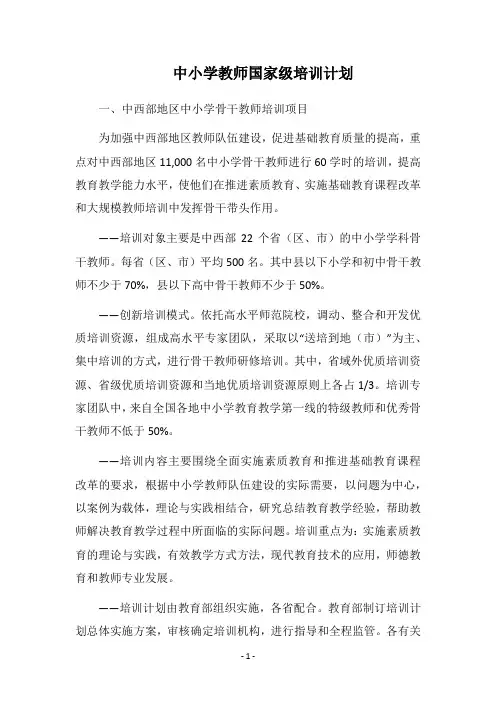 中小学教师国家级培训计划

一、中西部地区中小学骨干教师培训项目

为加强中西部地区教师队伍建设，促进基础教育质量的提高，重点对中西部地区 11,000 名中小学骨干教师进行 60 学时的培训，提高教育教学能力水平，使他们在推进素质教育、实施基础教育课程改革和大规模教师培训中发挥骨干带头作用。

——培训对象主要是中西部 22 个省（区、市）的中小学学科骨干教师。每省（区、市）平均 500 名。其中县以下小学和初中骨干教师不少于 70%，县以下高中骨干教师不少于 50%。

——创新培训模式。依托高水平师范院校，调动、整合和开发优质培训资源，组成高水平专家团队，采取以“送培到地（市）”为主、集中培训的方式，进行骨干教师研修培训。其中，省域外优质培训资源、省级优质培训资源和当地优质培训资源原则上各占 1/3。培训专家团队中，来自全国各地中小学教育教学第一线的特级教师和优秀骨干教师不低于 50%。

——培训内容主要围绕全面实施素质教育和推进基础教育课程改革的要求，根据中小学教师队伍建设的实际需要，以问题为中心，以案例为载体，理论与实践相结合，研究总结教育教学经验，帮助教师解决教育教学过程中所面临的实际问题。培训重点为：实施素质教育的理论与实践，有效教学方式方法，现代教育技术的应用，师德教育和教师专业发展。

——培训计划由教育部组织实施，各省配合。教育部制订培训计划总体实施方案，审核确定培训机构，进行指导和全程监管。各有关

- 1 -